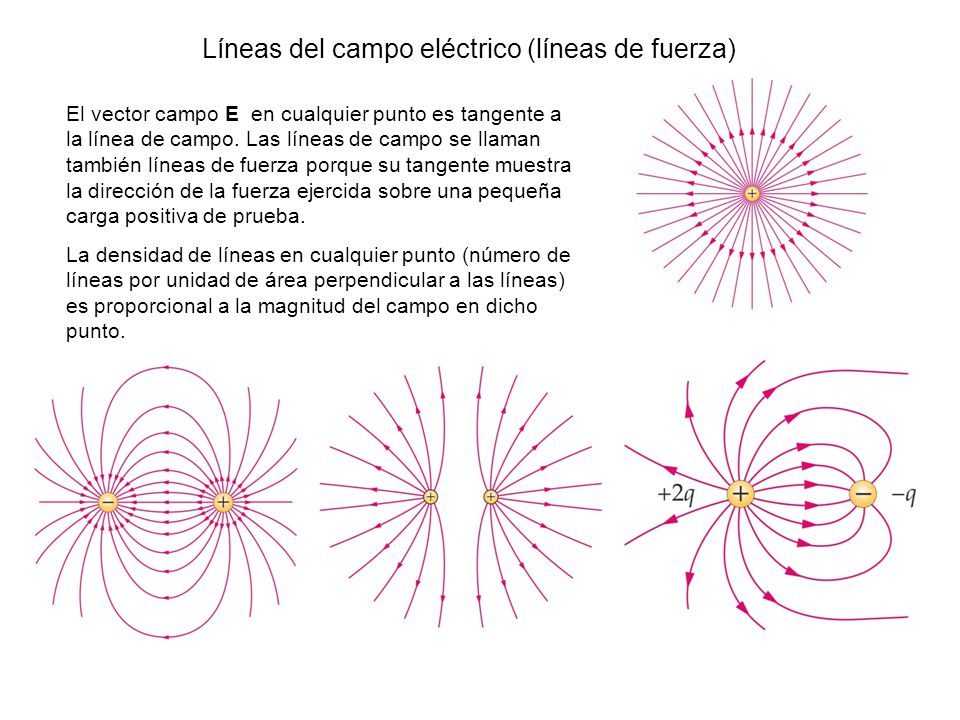 Líneas del campo eléctrico (líneas de fuerza)

El vector campo **E** en cualquier punto es tangente a la línea de campo. Las líneas de campo se llaman también líneas de fuerza porque su tangente muestra la dirección de la fuerza ejercida sobre una pequeña carga positiva de prueba.

La densidad de líneas en cualquier punto (número de líneas por unidad de área perpendicular a las líneas) es proporcional a la magnitud del campo en dicho punto.

+

− +

+ +

$+2q$ + − $-q$